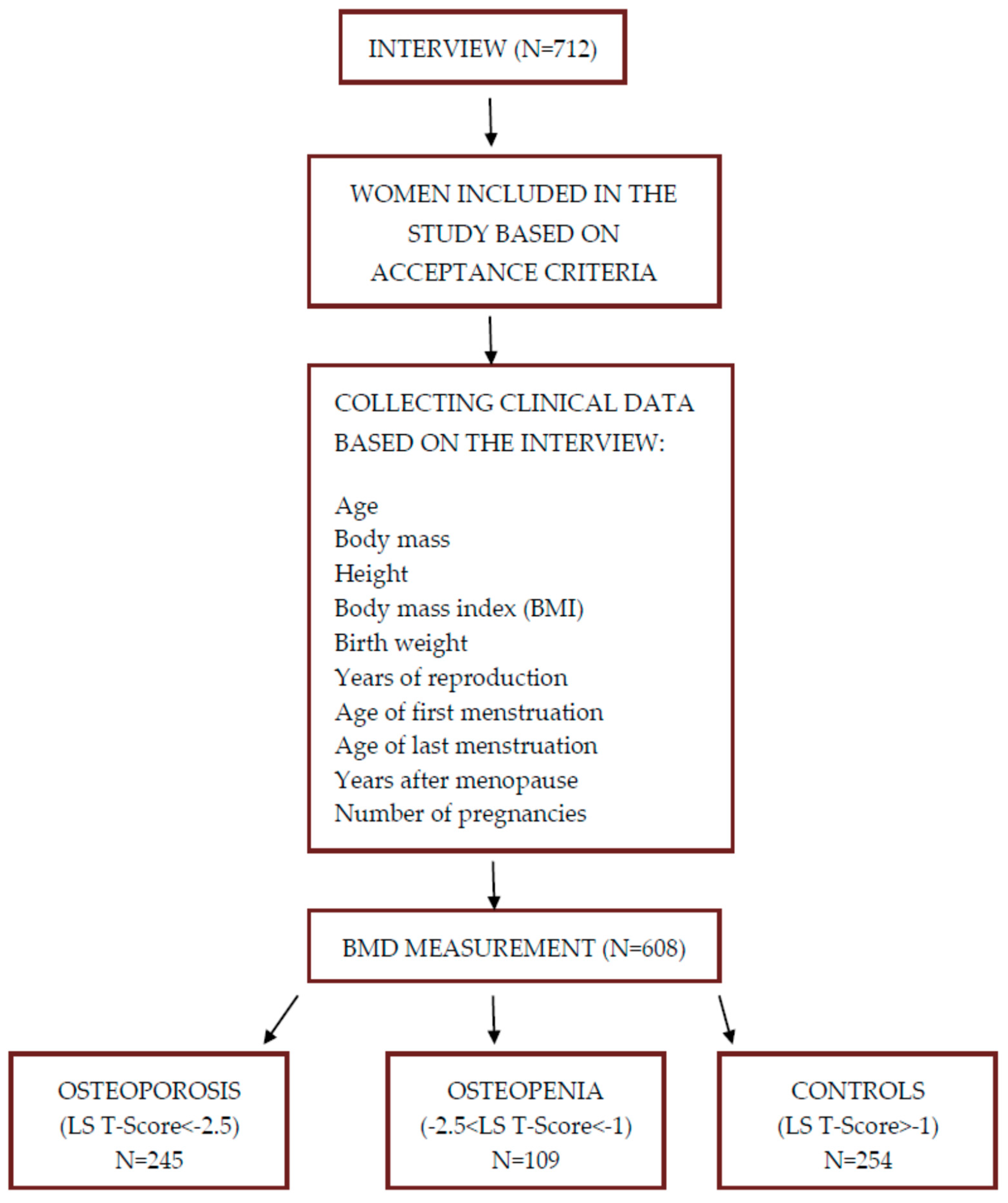 INTERVIEW (N=712)

WOMEN INCLUDED IN THE STUDY BASED ON ACCEPTANCE CRITERIA

COLLECTING CLINICAL DATA BASED ON THE INTERVIEW:

Age
Body mass
Height
Body mass index (BMI)
Birth weight
Years of reproduction
Age of first menstruation
Age of last menstruation
Years after menopause
Number of pregnancies

BMD MEASUREMENT (N=608)

OSTEOPOROSIS
(LS T-Score<-2.5)
N=245

OSTEOPENIA
(-2.5<LS T-Score<-1)
N=109

CONTROLS
(LS T-Score>-1)
N=254